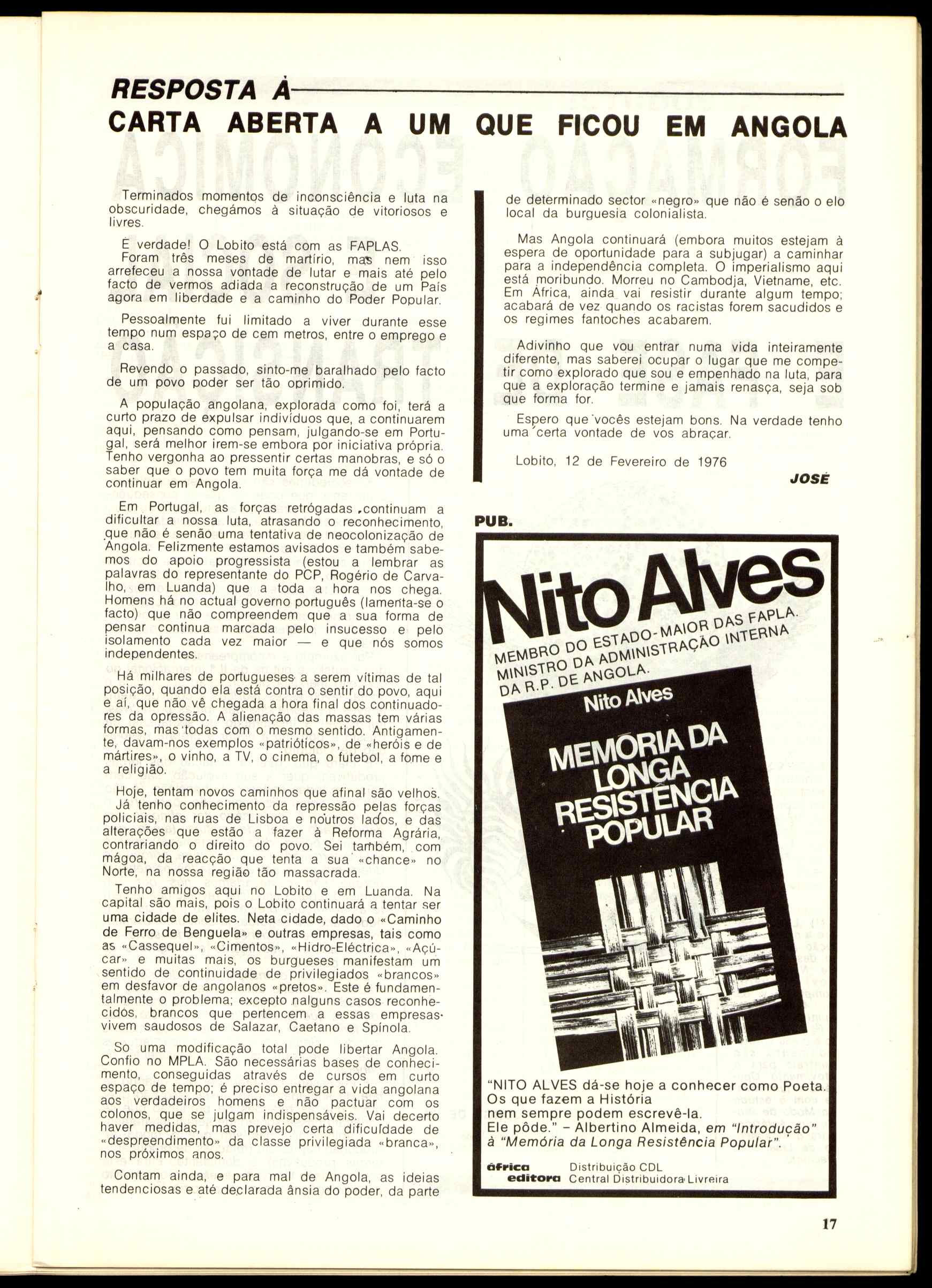 RESPOSTA À
CARTA ABERTA A UM QUE FICOU EM ANGOLA

Terminados momentos de inconsciência e luta na obscuridade, chegámos à situação de vitoriosos e livres.

É verdade! O Lobito está com as FAPLAS.
Foram três meses de martírio, mas nem isso arrefeceu a nossa vontade de lutar e mais até pelo facto de vermos adiada a reconstrução de um País agora em liberdade e a caminho do Poder Popular.

Pessoalmente fui limitado a viver durante esse tempo num espaço de cem metros, entre o emprego e a casa.

Revendo o passado, sinto-me baralhado pelo facto de um povo poder ser tão oprimido.

A população angolana, explorada como foi, terá a curto prazo de expulsar indivíduos que, a continuarem aqui, pensando como pensam, julgando-se em Portugal, será melhor irem-se embora por iniciativa própria. Tenho vergonha ao pressentir certas manobras, e só o saber que o povo tem muita força me dá vontade de continuar em Angola.

Em Portugal, as forças retrógadas continuam a dificultar a nossa luta, atrasando o reconhecimento, que não é senão uma tentativa de neocolonização de Angola. Felizmente estamos avisados e também sabemos do apoio progressista (estou a lembrar as palavras do representante do PCP, Rogério de Carvalho, em Luanda) que a toda a hora nos chega. Homens há no actual governo português (lamenta-se o facto) que não compreendem que a sua forma de pensar continua marcada pelo insucesso e pelo isolamento cada vez maior — e que nós somos independentes.

Há milhares de portugueses a serem vítimas de tal posição, quando ela está contra o sentir do povo, aqui e aí, que não vê chegada a hora final dos continuadores da opressão. A alienação das massas tem várias formas, mas todas com o mesmo sentido. Antigamente, davam-nos exemplos «patrióticos», de «heróis e de mártires», o vinho, a TV, o cinema, o futebol, a fome e a religião.

Hoje, tentam novos caminhos que afinal são velhos.
Já tenho conhecimento da repressão pelas forças policiais, nas ruas de Lisboa e noutros lados, e das alterações que estão a fazer à Reforma Agrária, contrariando o direito do povo. Sei também, com mágoa, da reacção que tenta a sua «chance» no Norte, na nossa região tão massacrada.

Tenho amigos aqui no Lobito e em Luanda. Na capital são mais, pois o Lobito continuará a tentar ser uma cidade de elites. Neta cidade, dado o «Caminho de Ferro de Benguela» e outras empresas, tais como as «Cassequel», «Cimentos», «Hidro-Eléctrica», «Açúcar» e muitas mais, os burgueses manifestam um sentido de continuidade de privilegiados «brancos» em desfavor de angolanos «pretos». Este é fundamentalmente o problema; excepto nalguns casos reconhecidos, brancos que pertencem a essas empresas vivem saudosos de Salazar, Caetano e Spínola.

So uma modificação total pode libertar Angola. Confio no MPLA. São necessárias bases de conhecimento, conseguidas através de cursos em curto espaço de tempo; é preciso entregar a vida angolana aos verdadeiros homens e não pactuar com os colonos, que se julgam indispensáveis. Vai decerto haver medidas, mas prevejo certa dificuldade de «despreendimento» da classe privilegiada «branca», nos próximos anos.

Contam ainda, e para mal de Angola, as ideias tendenciosas e até declarada ânsia do poder, da parte de determinado sector «negro» que não é senão o elo local da burguesia colonialista.

Mas Angola continuará (embora muitos estejam à espera de oportunidade para a subjugar) a caminhar para a independência completa. O imperialismo aqui está moribundo. Morreu no Cambodja, Vietname, etc. Em África, ainda vai resistir durante algum tempo; acabará de vez quando os racistas forem sacudidos e os regimes fantoches acabarem.

Adivinho que vou entrar numa vida inteiramente diferente, mas saberei ocupar o lugar que me competir como explorado que sou e empenhado na luta, para que a exploração termine e jamais renasça, seja sob que forma for.

Espero que vocês estejam bons. Na verdade tenho uma certa vontade de vos abraçar.

Lobito, 12 de Fevereiro de 1976

JOSÉ

PUB.

Nito Alves
MEMBRO DO ESTADO-MAIOR DAS FAPLA.
MINISTRO DA ADMINISTRAÇÃO INTERNA
DA R.P. DE ANGOLA.

Nito Alves
MEMORIA DA LONGA RESISTÊNCIA POPULAR

"NITO ALVES dá-se hoje a conhecer como Poeta. Os que fazem a História nem sempre podem escrevê-la. Ele pôde." – Albertino Almeida, em "Introdução" à "Memória da Longa Resistência Popular".

áfrica editora
Distribuição CDL
Central Distribuidora Livreira

17